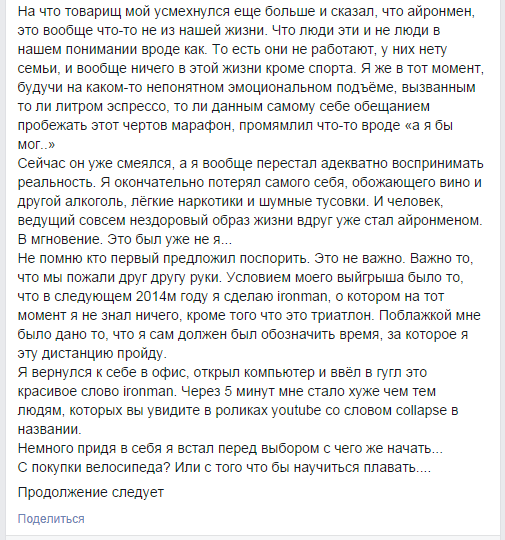 На что товарищ мой усмехнулся еще больше и сказал, что айронмен, это вообще что-то не из нашей жизни. Что люди эти и не люди в нашем понимании вроде как. То есть они не работают, у них нету семьи, и вообще ничего в этой жизни кроме спорта. Я же в тот момент, будучи на каком-то непонятном эмоциональном подъёме, вызванным то ли литром эспрессо, то ли данным самому себе обещанием пробежать этот чертов марафон, промямлил что-то вроде «а я бы мог..»
Сейчас он уже смеялся, а я вообще перестал адекватно воспринимать реальность. Я окончательно потерял самого себя, обожающего вино и другой алкоголь, лёгкие наркотики и шумные тусовки. И человек, ведущий совсем нездоровый образ жизни вдруг уже стал айронменом. В мгновение. Это был уже не я...
Не помню кто первый предложил поспорить. Это не важно. Важно то, что мы пожали друг другу руки. Условием моего выйгрыша было то, что в следующем 2014м году я сделаю ironman, о котором на тот момент я не знал ничего, кроме того что это триатлон. Поблажкой мне было дано то, что я сам должен был обозначить время, за которое я эту дистанцию пройду.
Я вернулся к себе в офис, открыл компьютер и ввёл в гугл это красивое слово ironman. Через 5 минут мне стало хуже чем тем людям, которых вы увидите в роликах youtube со словом collapse в названии.
Немного придя в себя я встал перед выбором с чего же начать...
С покупки велосипеда? Или с того что бы научиться плавать....

Продолжение следует

Поделиться